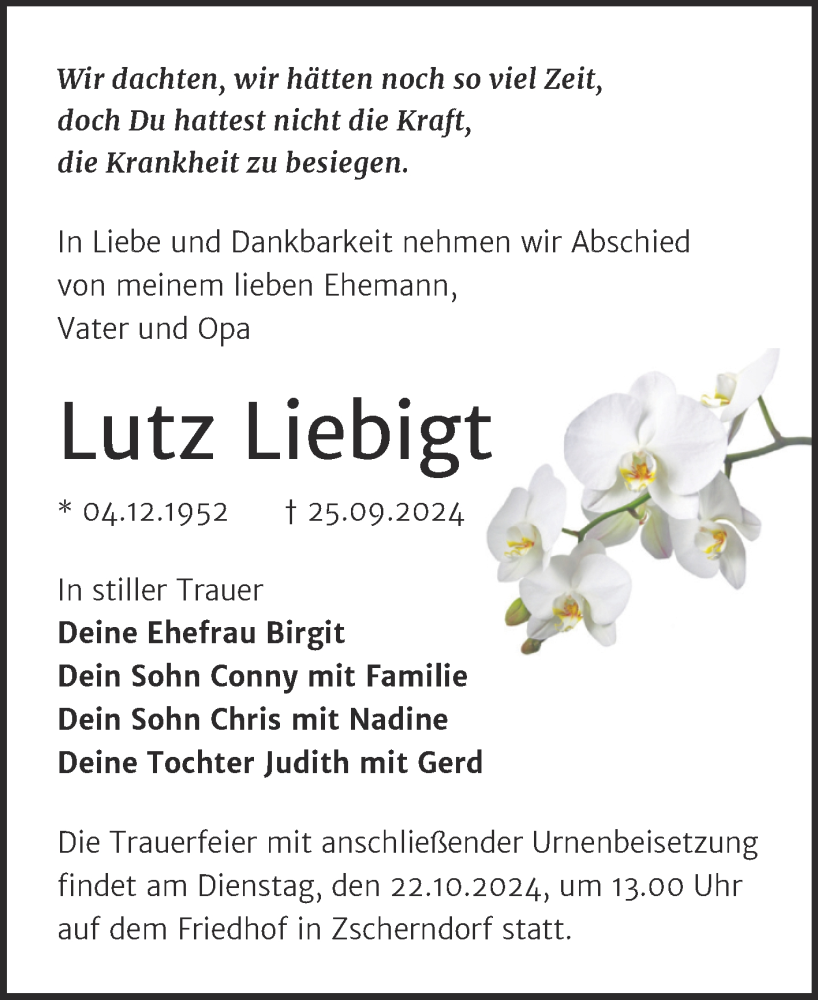 Wir dachten, wir hätten noch so viel Zeit,
doch Du hattest nicht die Kraft,
die Krankheit zu besiegen.

In Liebe und Dankbarkeit nehmen wir Abschied
von meinem lieben Ehemann,
Vater und Opa

Lutz Liebigt

* 04.12.1952 † 25.09.2024

In stiller Trauer
Deine Ehefrau Birgit
Dein Sohn Conny mit Familie
Dein Sohn Chris mit Nadine
Deine Tochter Judith mit Gerd

Die Trauerfeier mit anschließender Urnenbeisetzung findet am Dienstag, den 22.10.2024, um 13.00 Uhr auf dem Friedhof in Zscherndorf statt.